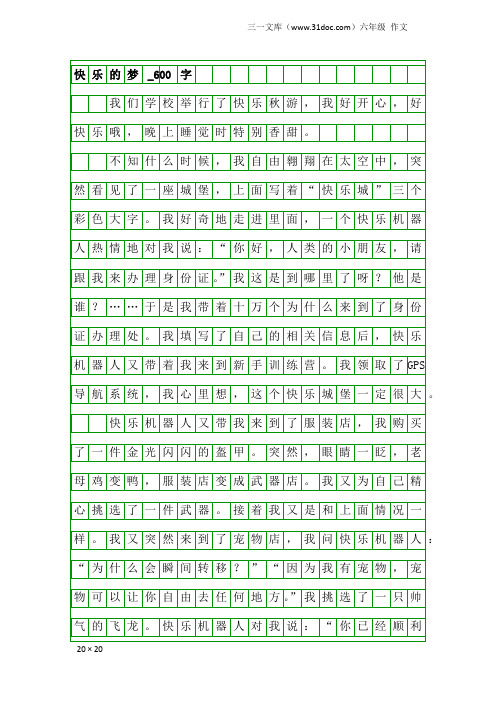 三一文库（www.31doc.com）六年级 作文

快乐的梦_600字

我们学校举行了快乐秋游，我好开心，好快乐哦，晚上睡觉时特别香甜。

不知什么时候，我自由翱翔在太空中，突然看见了一座城堡，上面写着“快乐城”三个彩色大字。我好奇地走进里面，一个快乐机器人热情地对我说：“你好，人类的小朋友，请跟我来办理身份证。”我这是到哪里了呀？他是谁？……于是我带着十万个为什么来到了身份证办理处。我填写了自己的相关信息后，快乐机器人又带着我来到新手训练营。我领取了GPS导航系统，我心里想，这个快乐城堡一定很大。

快乐机器人又带我来到了服装店，我购买了一件金光闪闪的盔甲。突然，眼睛一眨，老母鸡变鸭，服装店变成武器店。我又为自己精心挑选了一件武器。接着我又是和上面情况一样。我又突然来到了宠物店，我问快乐机器人：“为什么会瞬间转移？”“因为我有宠物，宠物可以让你自由去任何地方。”我挑选了一只帅气的飞龙。快乐机器人对我说：“你已经顺利

20×20